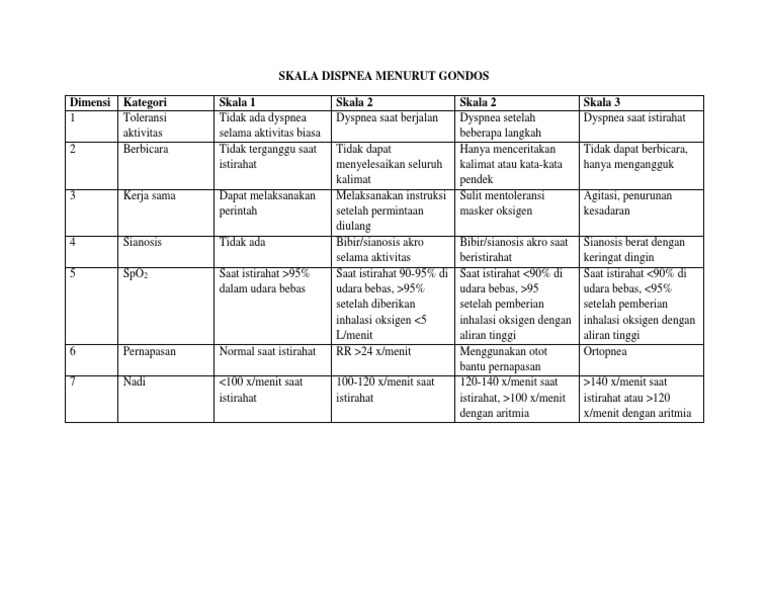 SKALA DISPNEA MENURUT GONDOS

| Dimensi | Kategori | Skala 1 | Skala 2 | Skala 2 | Skala 3 |
|---|---|---|---|---|---|
| 1 | Toleransi aktivitas | Tidak ada dyspnea selama aktivitas biasa | Dyspnea saat berjalan | Dyspnea setelah beberapa langkah | Dyspnea saat istirahat |
| 2 | Berbicara | Tidak terganggu saat istirahat | Tidak dapat menyelesaikan seluruh kalimat | Hanya menceritakan kalimat atau kata-kata pendek | Tidak dapat berbicara, hanya mengangguk |
| 3 | Kerja sama | Dapat melaksanakan perintah | Melaksanakan instruksi setelah permintaan diulang | Sulit mentoleransi masker oksigen | Agitasi, penurunan kesadaran |
| 4 | Sianosis | Tidak ada | Bibir/sianosis akro selama aktivitas | Bibir/sianosis akro saat beristirahat | Sianosis berat dengan keringat dingin |
| 5 | $SpO_2$ | Saat istirahat >95% dalam udara bebas | Saat istirahat 90-95% di udara bebas, >95% setelah diberikan inhalasi oksigen <5 L/menit | Saat istirahat <90% di udara bebas, >95 setelah pemberian inhalasi oksigen dengan aliran tinggi | Saat istirahat <90% di udara bebas, <95% setelah pemberian inhalasi oksigen dengan aliran tinggi |
| 6 | Pernapasan | Normal saat istirahat | RR >24 x/menit | Menggunakan otot bantu pernapasan | Ortopnea |
| 7 | Nadi | <100 x/menit saat istirahat | 100-120 x/menit saat istirahat | 120-140 x/menit saat istirahat, >100 x/menit dengan aritmia | >140 x/menit saat istirahat atau >120 x/menit dengan aritmia |